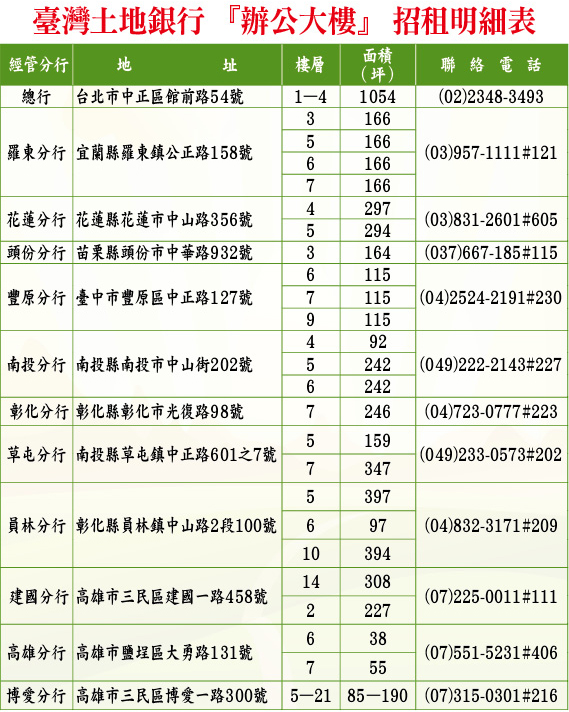 臺灣土地銀行 『辦公大樓』 招租明細表

| 經管分行 | 地 址 | 樓層 | 面積(坪) | 聯絡電話 |
|---|---|---|---|---|
| 總行 | 台北市中正區館前路54號 | 1—4 | 1054 | (02)2348-3493 |
| 羅東分行 | 宜蘭縣羅東鎮公正路158號 | 3 | 166 | (03)957-1111#121 |
| | | 5 | 166 | |
| | | 6 | 166 | |
| | | 7 | 166 | |
| 花蓮分行 | 花蓮縣花蓮市中山路356號 | 4 | 297 | (03)831-2601#605 |
| | | 5 | 294 | |
| 頭份分行 | 苗栗縣頭份市中華路932號 | 3 | 164 | (037)667-185#115 |
| 豐原分行 | 臺中市豐原區中正路127號 | 6 | 115 | (04)2524-2191#230 |
| | | 7 | 115 | |
| | | 9 | 115 | |
| 南投分行 | 南投縣南投市中山街202號 | 4 | 92 | (049)222-2143#227 |
| | | 5 | 242 | |
| | | 6 | 242 | |
| 彰化分行 | 彰化縣彰化市光復路98號 | 7 | 246 | (04)723-0777#223 |
| 草屯分行 | 南投縣草屯鎮中正路601之7號 | 5 | 159 | (049)233-0573#202 |
| | | 7 | 347 | |
| 員林分行 | 彰化縣員林鎮中山路2段100號 | 5 | 397 | (04)832-3171#209 |
| | | 6 | 97 | |
| | | 10 | 394 | |
| 建國分行 | 高雄市三民區建國一路458號 | 14 | 308 | (07)225-0011#111 |
| | | 2 | 227 | |
| 高雄分行 | 高雄市鹽埕區大勇路131號 | 6 | 38 | (07)551-5231#406 |
| | | 7 | 55 | |
| 博愛分行 | 高雄市三民區博愛一路300號 | 5—21 | 85—190 | (07)315-0301#216 |